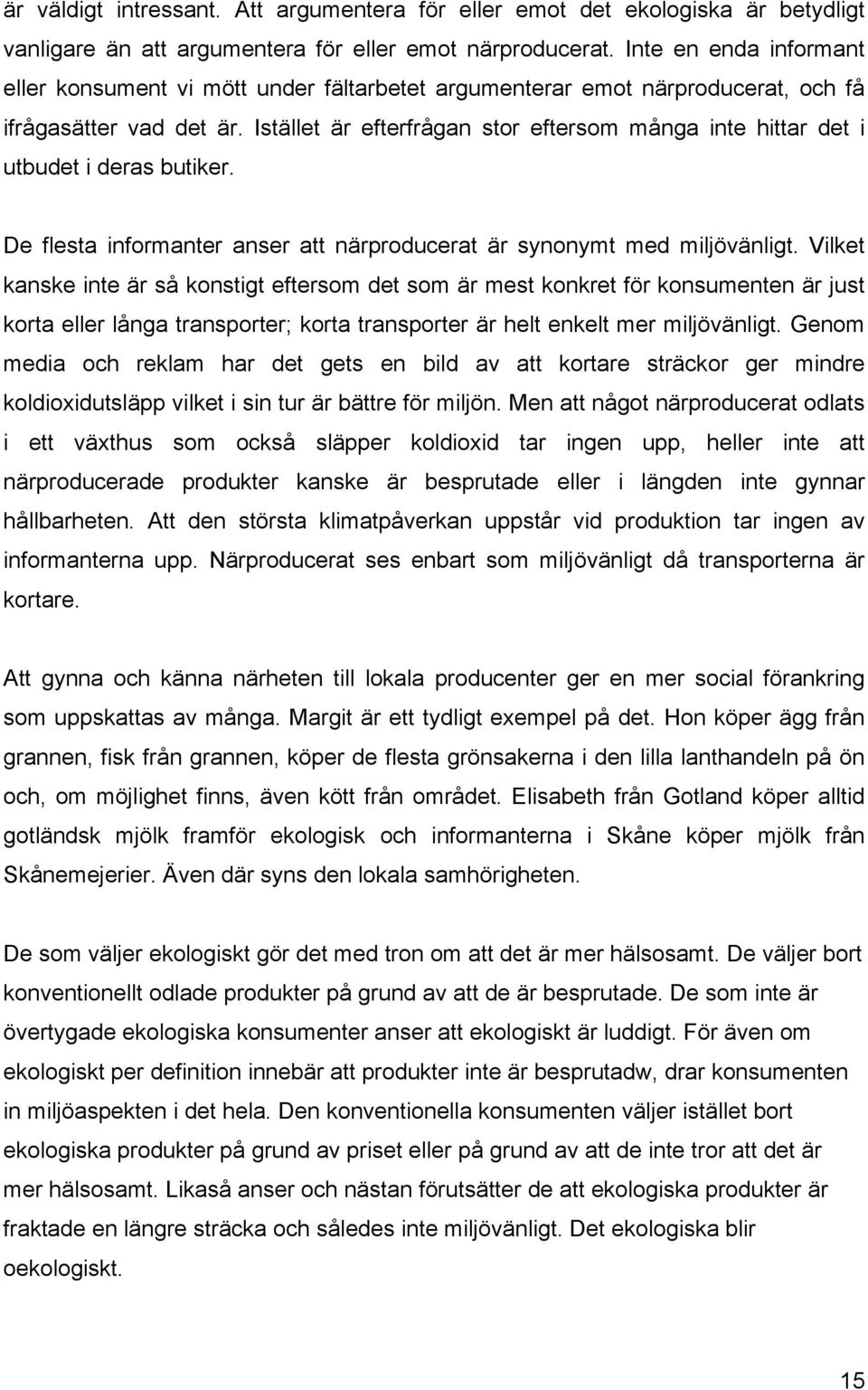 är väldigt intressant. Att argumentera för eller emot det ekologiska är betydligt vanligare än att argumentera för eller emot närproducerat. Inte en enda informant eller konsument vi mött under fältarbetet argumenterar emot närproducerat, och få ifrågasätter vad det är. Istället är efterfrågan stor eftersom många inte hittar det i utbudet i deras butiker.

De flesta informanter anser att närproducerat är synonymt med miljövänligt. Vilket kanske inte är så konstigt eftersom det som är mest konkret för konsumenten är just korta eller långa transporter; korta transporter är helt enkelt mer miljövänligt. Genom media och reklam har det gets en bild av att kortare sträckor ger mindre koldioxidutsläpp vilket i sin tur är bättre för miljön. Men att något närproducerat odlats i ett växthus som också släpper koldioxid tar ingen upp, heller inte att närproducerade produkter kanske är besprutade eller i längden inte gynnar hållbarheten. Att den största klimatpåverkan uppstår vid produktion tar ingen av informanterna upp. Närproducerat ses enbart som miljövänligt då transporterna är kortare.

Att gynna och känna närheten till lokala producenter ger en mer social förankring som uppskattas av många. Margit är ett tydligt exempel på det. Hon köper ägg från grannen, fisk från grannen, köper de flesta grönsakerna i den lilla lanthandeln på ön och, om möjlighet finns, även kött från området. Elisabeth från Gotland köper alltid gotländsk mjölk framför ekologisk och informanterna i Skåne köper mjölk från Skånemejerier. Även där syns den lokala samhörigheten.

De som väljer ekologiskt gör det med tron om att det är mer hälsosamt. De väljer bort konventionellt odlade produkter på grund av att de är besprutade. De som inte är övertygade ekologiska konsumenter anser att ekologiskt är luddigt. För även om ekologiskt per definition innebär att produkter inte är besprutadw, drar konsumenten in miljöaspekten i det hela. Den konventionella konsumenten väljer istället bort ekologiska produkter på grund av priset eller på grund av att de inte tror att det är mer hälsosamt. Likaså anser och nästan förutsätter de att ekologiska produkter är fraktade en längre sträcka och således inte miljövänligt. Det ekologiska blir oekologiskt.

15